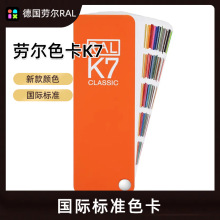 德国劳尔RAL

劳尔色卡K7

RAL
K7
CLASSIC

新款颜色

国际标准

国际标准色卡